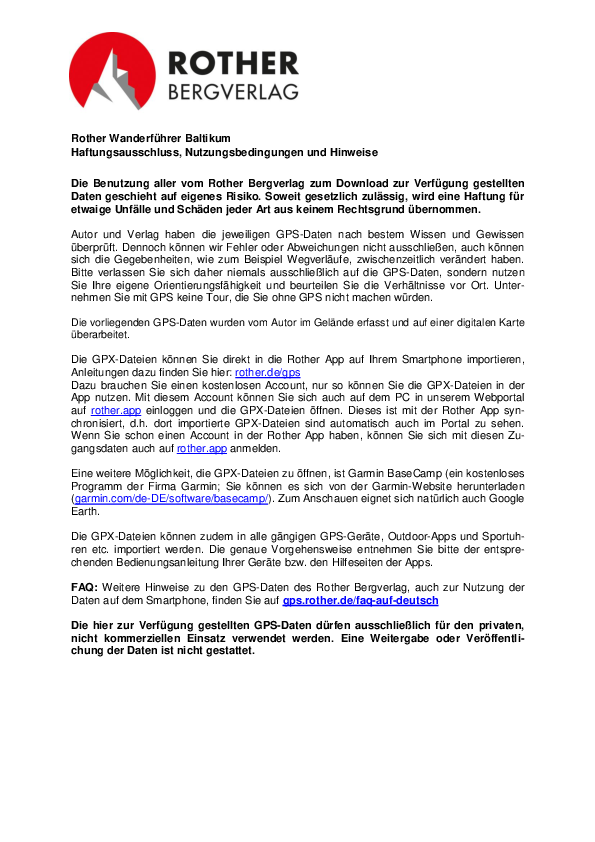 ROTHER
BERGVERLAG

Rother Wanderführer Baltikum
Haftungsausschluss, Nutzungsbedingungen und Hinweise

Die Benutzung aller vom Rother Bergverlag zum Download zur Verfügung gestellten Daten geschieht auf eigenes Risiko. Soweit gesetzlich zulässig, wird eine Haftung für etwaige Unfälle und Schäden jeder Art aus keinem Rechtsgrund übernommen.

Autor und Verlag haben die jeweiligen GPS-Daten nach bestem Wissen und Gewissen überprüft. Dennoch können wir Fehler oder Abweichungen nicht ausschließen, auch können sich die Gegebenheiten, wie zum Beispiel Wegverläufe, zwischenzeitlich verändert haben. Bitte verlassen Sie sich daher niemals ausschließlich auf die GPS-Daten, sondern nutzen Sie Ihre eigene Orientierungsfähigkeit und beurteilen Sie die Verhältnisse vor Ort. Unternehmen Sie mit GPS keine Tour, die Sie ohne GPS nicht machen würden.

Die vorliegenden GPS-Daten wurden vom Autor im Gelände erfasst und auf einer digitalen Karte überarbeitet.

Die GPX-Dateien können Sie direkt in die Rother App auf Ihrem Smartphone importieren, Anleitungen dazu finden Sie hier: rother.de/gps
Dazu brauchen Sie einen kostenlosen Account, nur so können Sie die GPX-Dateien in der App nutzen. Mit diesem Account können Sie sich auch auf dem PC in unserem Webportal auf rother.app einloggen und die GPX-Dateien öffnen. Dieses ist mit der Rother App synchronisiert, d.h. dort importierte GPX-Dateien sind automatisch auch im Portal zu sehen. Wenn Sie schon einen Account in der Rother App haben, können Sie sich mit diesen Zugangsdaten auch auf rother.app anmelden.

Eine weitere Möglichkeit, die GPX-Dateien zu öffnen, ist Garmin BaseCamp (ein kostenloses Programm der Firma Garmin; Sie können es sich von der Garmin-Website herunterladen (garmin.com/de-DE/software/basecamp/). Zum Anschauen eignet sich natürlich auch Google Earth.

Die GPX-Dateien können zudem in alle gängigen GPS-Geräte, Outdoor-Apps und Sportuhren etc. importiert werden. Die genaue Vorgehensweise entnehmen Sie bitte der entsprechenden Bedienungsanleitung Ihrer Geräte bzw. den Hilfeseiten der Apps.

FAQ: Weitere Hinweise zu den GPS-Daten des Rother Bergverlag, auch zur Nutzung der Daten auf dem Smartphone, finden Sie auf gps.rother.de/faq-auf-deutsch

Die hier zur Verfügung gestellten GPS-Daten dürfen ausschließlich für den privaten, nicht kommerziellen Einsatz verwendet werden. Eine Weitergabe oder Veröffentlichung der Daten ist nicht gestattet.